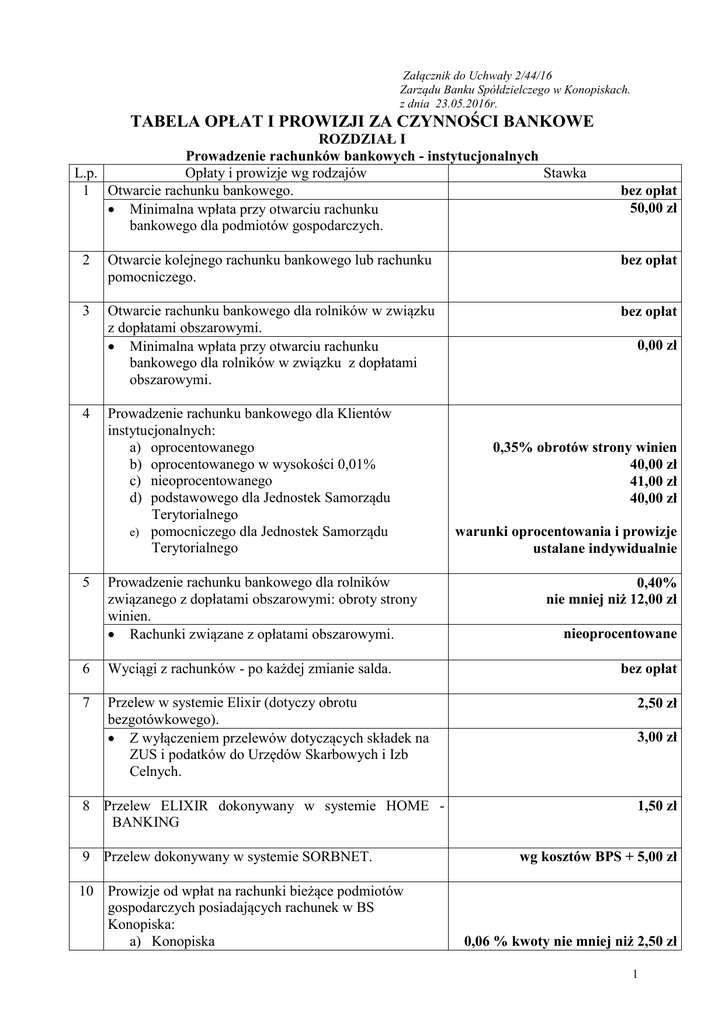 Załącznik do Uchwały 2/44/16
Zarządu Banku Spółdzielczego w Konopiskach.
z dnia 23.05.2016r.

TABELA OPŁAT I PROWIZJI ZA CZYNNOŚCI BANKOWE
ROZDZIAŁ I
Prowadzenie rachunków bankowych - instytucjonalnych

| L.p. | Opłaty i prowizje wg rodzajów | Stawka |
|---|---|---|
| 1 | Otwarcie rachunku bankowego. | bez opłat |
| | • Minimalna wpłata przy otwarciu rachunku bankowego dla podmiotów gospodarczych. | 50,00 zł |
| 2 | Otwarcie kolejnego rachunku bankowego lub rachunku pomocniczego. | bez opłat |
| 3 | Otwarcie rachunku bankowego dla rolników w związku z dopłatami obszarowymi. | bez opłat |
| | • Minimalna wpłata przy otwarciu rachunku bankowego dla rolników w związku z dopłatami obszarowymi. | 0,00 zł |
| 4 | Prowadzenie rachunku bankowego dla Klientów instytucjonalnych: a) oprocentowanego b) oprocentowanego w wysokości 0,01% c) nieoprocentowanego d) podstawowego dla Jednostek Samorządu Terytorialnego e) pomocniczego dla Jednostek Samorządu Terytorialnego | 0,35% obrotów strony winien 40,00 zł 41,00 zł 40,00 zł warunki oprocentowania i prowizje ustalane indywidualnie |
| 5 | Prowadzenie rachunku bankowego dla rolników związanego z dopłatami obszarowymi: obroty strony winien. | 0,40% nie mniej niż 12,00 zł |
| | • Rachunki związane z opłatami obszarowymi. | nieoprocentowane |
| 6 | Wyciągi z rachunków - po każdej zmianie salda. | bez opłat |
| 7 | Przelew w systemie Elixir (dotyczy obrotu bezgotówkowego). | 2,50 zł |
| | • Z wyłączeniem przelewów dotyczących składek na ZUS i podatków do Urzędów Skarbowych i Izb Celnych. | 3,00 zł |
| 8 | Przelew ELIXIR dokonywany w systemie HOME - BANKING | 1,50 zł |
| 9 | Przelew dokonywany w systemie SORBNET. | wg kosztów BPS + 5,00 zł |
| 10 | Prowizje od wpłat na rachunki bieżące podmiotów gospodarczych posiadających rachunek w BS Konopiska: a) Konopiska | 0,06 % kwoty nie mniej niż 2,50 zł |

1